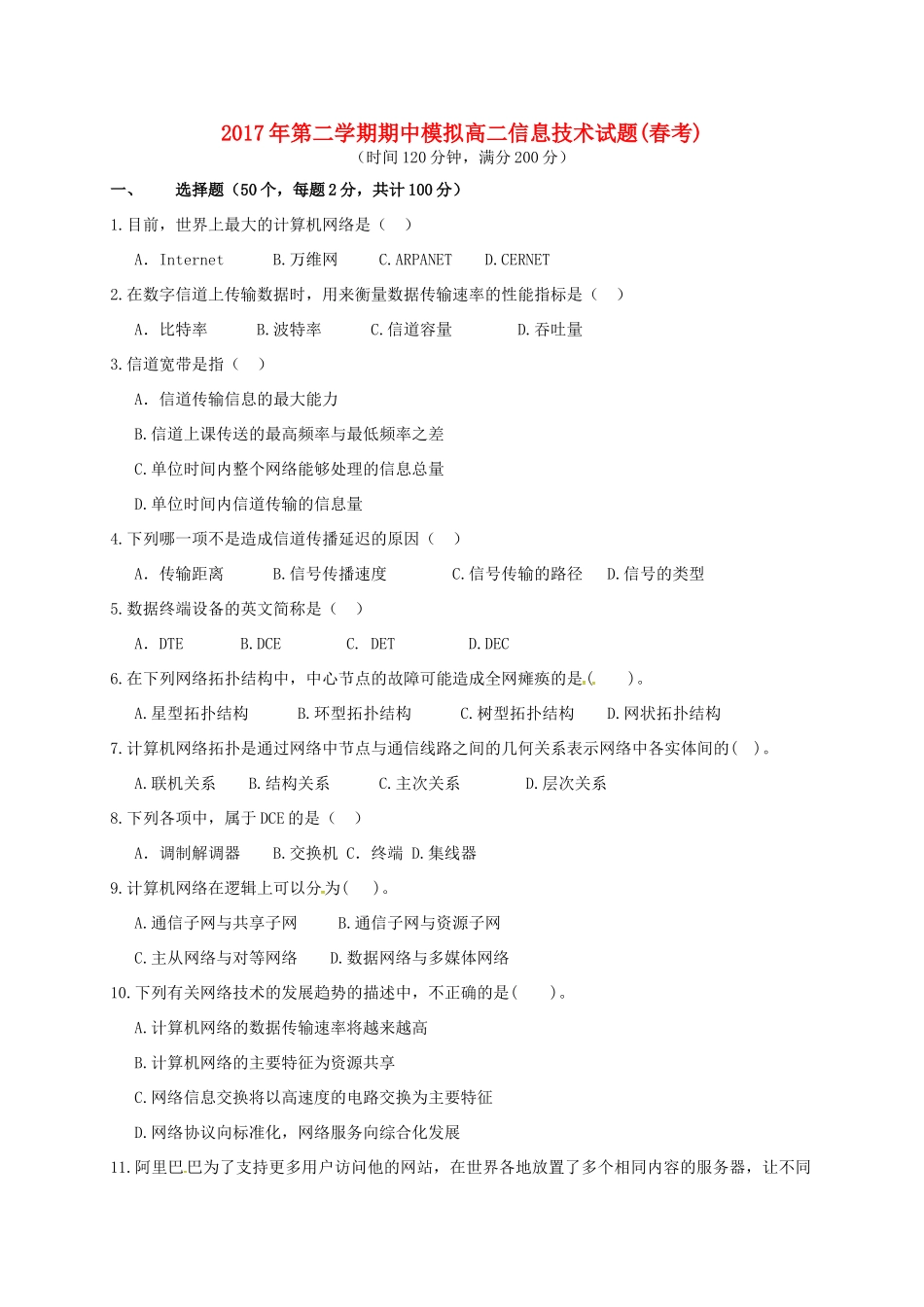 2017年第二学期期中模拟高二信息技术试题(春考)
（时间120分钟，满分200分）

一、　选择题（50个，每题2分，共计100分）

1.目前，世界上最大的计算机网络是（　）

A. Internet　B.万维网　C.ARPANET　D.CERNET

2.在数字信道上传输数据时，用来衡量数据传输速率的性能指标是（　）

A. 比特率　B.波特率　C.信道容量　D.吞吐量

3.信道宽带是指（　）

A. 信道传输信息的最大能力

B.信道上课传送的最高频率与最低频率之差

C.单位时间内整个网络能够处理的信息总量

D.单位时间内信道传输的信息量

4.下列哪一项不是造成信道传播延迟的原因（　）

A. 传输距离　B.信号传播速度　C.信号传输的路径　D.信号的类型

5.数据终端设备的英文简称是（　）

A. DTE　B.DCE　C. DET　D.DEC

6.在下列网络拓扑结构中，中心节点的故障可能造成全网瘫痪的是(　)。

A.星型拓扑结构　B.环型拓扑结构　C.树型拓扑结构　D.网状拓扑结构

7.计算机网络拓扑是通过网络中节点与通信线路之间的几何关系表示网络中各实体间的(　)。

A.联机关系　B.结构关系　C.主次关系　D.层次关系

8.下列各项中，属于DCE的是（　）

A. 调制解调器　B.交换机 C. 终端 D.集线器

9.计算机网络在逻辑上可以分为(　)。

A.通信子网与共享子网　B.通信子网与资源子网

C.主从网络与对等网络　D.数据网络与多媒体网络

10.下列有关网络技术的发展趋势的描述中，不正确的是(　)。

A.计算机网络的数据传输速率将越来越高

B.计算机网络的主要特征为资源共享

C.网络信息交换将以高速度的电路交换为主要特征

D.网络协议向标准化，网络服务向综合化发展

11.阿里巴巴为了支持更多用户访问他的网站，在世界各地放置了多个相同内容的服务器，让不同